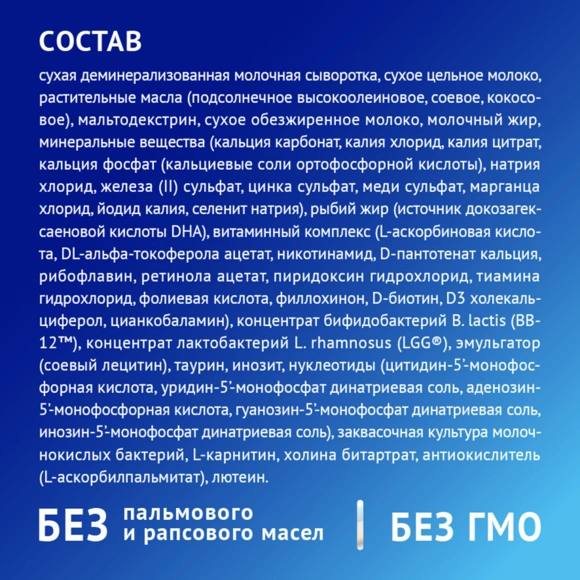 СОСТАВ

сухая деминерализованная молочная сыворотка, сухое цельное молоко, растительные масла (подсолнечное высокоолеиновое, соевое, кокосовое), мальтодекстрин, сухое обезжиренное молоко, молочный жир, минеральные вещества (кальция карбонат, калия хлорид, калия цитрат, кальция фосфат (кальциевые соли ортофосфорной кислоты), натрия хлорид, железа (II) сульфат, цинка сульфат, меди сульфат, марганца хлорид, йодид калия, селенит натрия), рыбий жир (источник докозагексаеновой кислоты DHA), витаминный комплекс (L-аскорбиновая кислота, DL-альфа-токоферола ацетат, никотинамид, D-пантотенат кальция, рибофлавин, ретинола ацетат, пиридоксин гидрохлорид, тиамина гидрохлорид, фолиевая кислота, филлохинон, D-биотин, D3 холекальциферол, цианкобаламин), концентрат бифидобактерий B. lactis (BB-12™), концентрат лактобактерий L. rhamnosus (LGG®), эмульгатор (соевый лецитин), таурин, инозит, нуклеотиды (цитидин-5'-монофосфорная кислота, уридин-5'-монофосфат динатриевая соль, аденозин-5'-монофосфорная кислота, гуанозин-5'-монофосфат динатриевая соль, инозин-5'-монофосфат динатриевая соль), заквасочная культура молочнокислых бактерий, L-карнитин, холина битартрат, антиокислитель (L-аскорбилпальмитат), лютеин.

БЕЗ пальмового и рапсового масел

БЕЗ ГМО